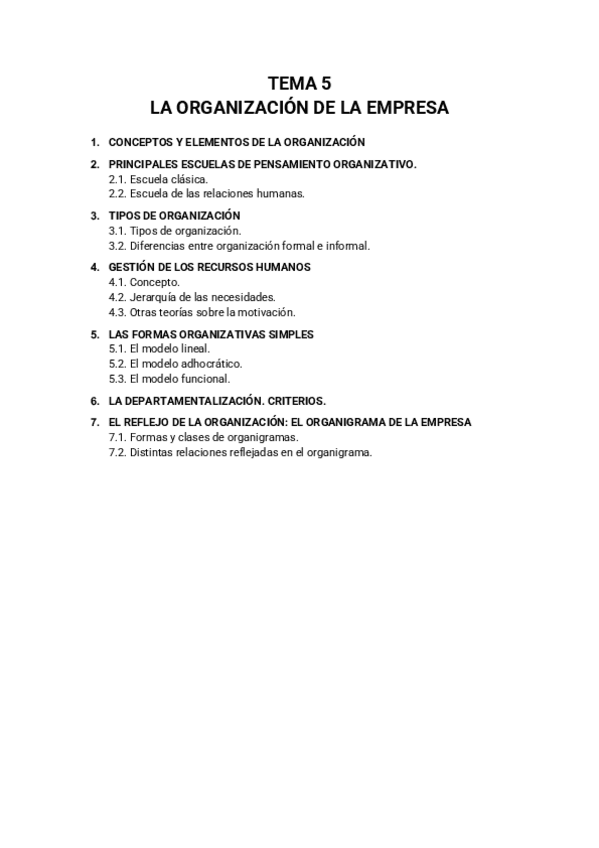 TEMA 5
LA ORGANIZACIÓN DE LA EMPRESA

1. CONCEPTOS Y ELEMENTOS DE LA ORGANIZACIÓN

2. PRINCIPALES ESCUELAS DE PENSAMIENTO ORGANIZATIVO.
2.1. Escuela clásica.
2.2. Escuela de las relaciones humanas.

3. TIPOS DE ORGANIZACIÓN
3.1. Tipos de organización.
3.2. Diferencias entre organización formal e informal.

4. GESTIÓN DE LOS RECURSOS HUMANOS
4.1. Concepto.
4.2. Jerarquía de las necesidades.
4.3. Otras teorías sobre la motivación.

5. LAS FORMAS ORGANIZATIVAS SIMPLES
5.1. El modelo lineal.
5.2. El modelo adhocrático.
5.3. El modelo funcional.

6. LA DEPARTAMENTALIZACIÓN. CRITERIOS.

7. EL REFLEJO DE LA ORGANIZACIÓN: EL ORGANIGRAMA DE LA EMPRESA
7.1. Formas y clases de organigramas.
7.2. Distintas relaciones reflejadas en el organigrama.